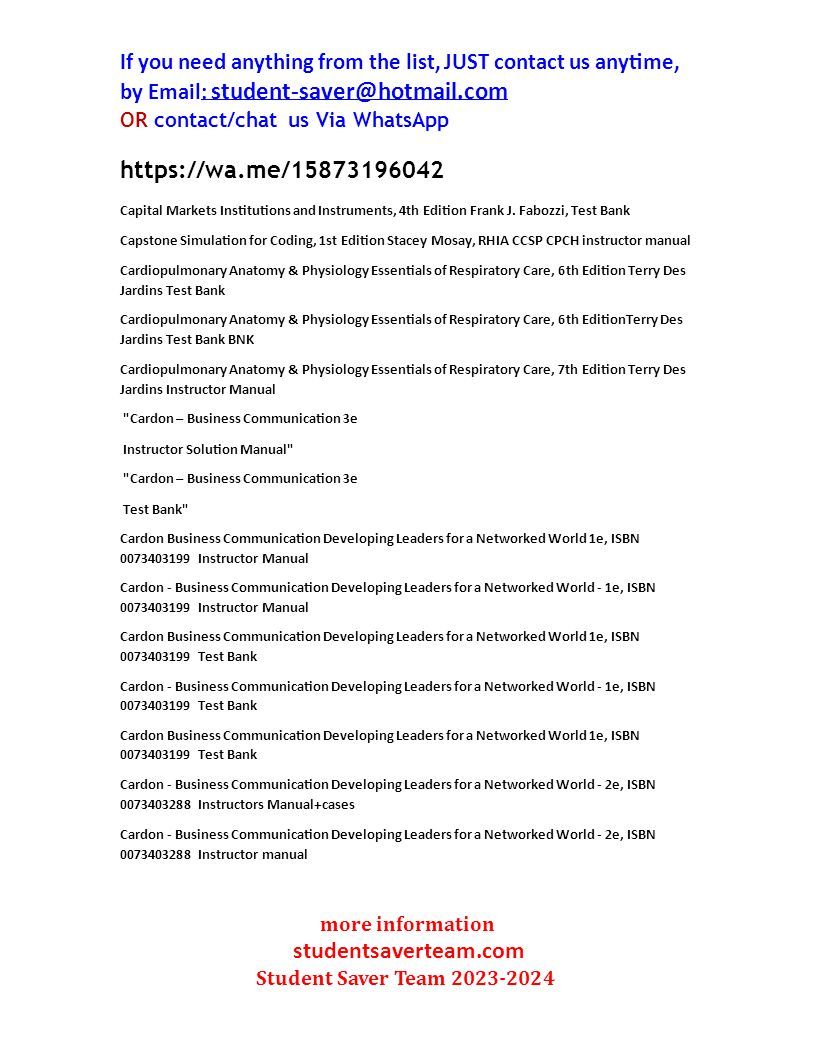 If you need anything from the list, JUST contact us anytime, by Email: student-saver@hotmail.com
OR contact/chat us Via WhatsApp

https://wa.me/15873196042

Capital Markets Institutions and Instruments, 4th Edition Frank J. Fabozzi, Test Bank

Capstone Simulation for Coding, 1st Edition Stacey Mosay, RHIA CCSP CPCH instructor manual

Cardiopulmonary Anatomy & Physiology Essentials of Respiratory Care, 6th Edition Terry Des Jardins Test Bank

Cardiopulmonary Anatomy & Physiology Essentials of Respiratory Care, 6th EditionTerry Des Jardins Test Bank BNK

Cardiopulmonary Anatomy & Physiology Essentials of Respiratory Care, 7th Edition Terry Des Jardins Instructor Manual

"Cardon – Business Communication 3e

Instructor Solution Manual"

"Cardon – Business Communication 3e

Test Bank"

Cardon Business Communication Developing Leaders for a Networked World 1e, ISBN 0073403199 Instructor Manual

Cardon - Business Communication Developing Leaders for a Networked World - 1e, ISBN 0073403199 Instructor Manual

Cardon Business Communication Developing Leaders for a Networked World 1e, ISBN 0073403199 Test Bank

Cardon - Business Communication Developing Leaders for a Networked World - 1e, ISBN 0073403199 Test Bank

Cardon Business Communication Developing Leaders for a Networked World 1e, ISBN 0073403199 Test Bank

Cardon - Business Communication Developing Leaders for a Networked World - 2e, ISBN 0073403288 Instructors Manual+cases

Cardon - Business Communication Developing Leaders for a Networked World - 2e, ISBN 0073403288 Instructor manual

more information
studentsaverteam.com
Student Saver Team 2023-2024